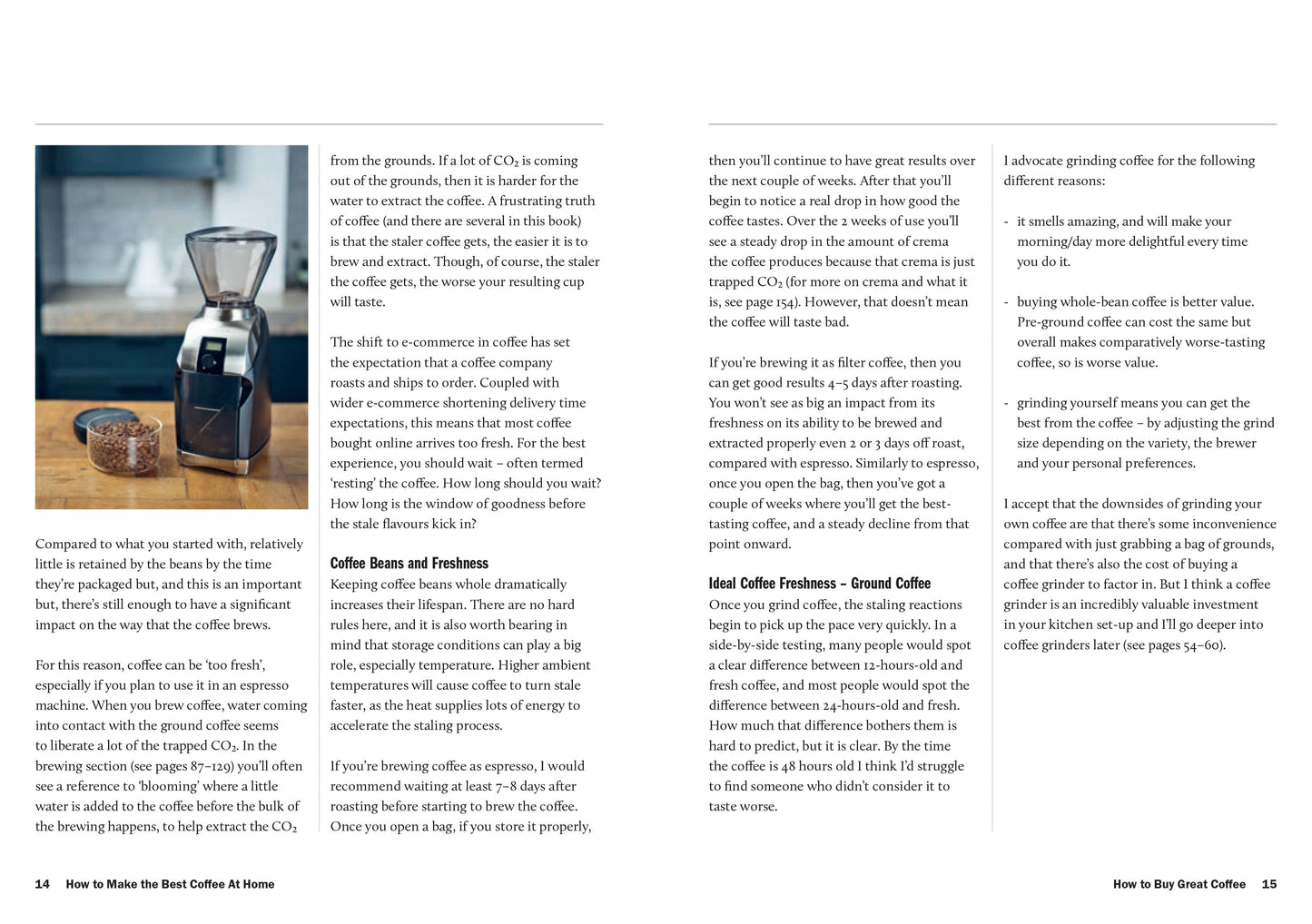 Compared to what you started with, relatively little is retained by the beans by the time they're packaged but, and this is an important but, there's still enough to have a significant impact on the way that the coffee brews.

For this reason, coffee can be 'too fresh', especially if you plan to use it in an espresso machine. When you brew coffee, water coming into contact with the ground coffee seems to liberate a lot of the trapped $CO_2$. In the brewing section (see pages 87–129) you'll often see a reference to 'blooming' where a little water is added to the coffee before the bulk of the brewing happens, to help extract the $CO_2$ from the grounds. If a lot of $CO_2$ is coming out of the grounds, then it is harder for the water to extract the coffee. A frustrating truth of coffee (and there are several in this book) is that the staler coffee gets, the easier it is to brew and extract. Though, of course, the staler the coffee gets, the worse your resulting cup will taste.

The shift to e-commerce in coffee has set the expectation that a coffee company roasts and ships to order. Coupled with wider e-commerce shortening delivery time expectations, this means that most coffee bought online arrives too fresh. For the best experience, you should wait – often termed 'resting' the coffee. How long should you wait? How long is the window of goodness before the stale flavours kick in?

Coffee Beans and Freshness
Keeping coffee beans whole dramatically increases their lifespan. There are no hard rules here, and it is also worth bearing in mind that storage conditions can play a big role, especially temperature. Higher ambient temperatures will cause coffee to turn stale faster, as the heat supplies lots of energy to accelerate the staling process.

If you're brewing coffee as espresso, I would recommend waiting at least 7–8 days after roasting before starting to brew the coffee. Once you open a bag, if you store it properly, then you'll continue to have great results over the next couple of weeks. After that you'll begin to notice a real drop in how good the coffee tastes. Over the 2 weeks of use you'll see a steady drop in the amount of crema the coffee produces because that crema is just trapped $CO_2$ (for more on crema and what it is, see page 154). However, that doesn't mean the coffee will taste bad.

If you're brewing it as filter coffee, then you can get good results 4–5 days after roasting. You won't see as big an impact from its freshness on its ability to be brewed and extracted properly even 2 or 3 days off roast, compared with espresso. Similarly to espresso, once you open the bag, then you've got a couple of weeks where you'll get the best-tasting coffee, and a steady decline from that point onward.

Ideal Coffee Freshness – Ground Coffee
Once you grind coffee, the staling reactions begin to pick up the pace very quickly. In a side-by-side testing, many people would spot a clear difference between 12-hours-old and fresh coffee, and most people would spot the difference between 24-hours-old and fresh. How much that difference bothers them is hard to predict, but it is clear. By the time the coffee is 48 hours old I think I'd struggle to find someone who didn't consider it to taste worse.

I advocate grinding coffee for the following different reasons:

- it smells amazing, and will make your morning/day more delightful every time you do it.

- buying whole-bean coffee is better value. Pre-ground coffee can cost the same but overall makes comparatively worse-tasting coffee, so is worse value.

- grinding yourself means you can get the best from the coffee – by adjusting the grind size depending on the variety, the brewer and your personal preferences.

I accept that the downsides of grinding your own coffee are that there's some inconvenience compared with just grabbing a bag of grounds, and that there's also the cost of buying a coffee grinder to factor in. But I think a coffee grinder is an incredibly valuable investment in your kitchen set-up and I'll go deeper into coffee grinders later (see pages 54–60).

14 How to Make the Best Coffee At Home

How to Buy Great Coffee 15